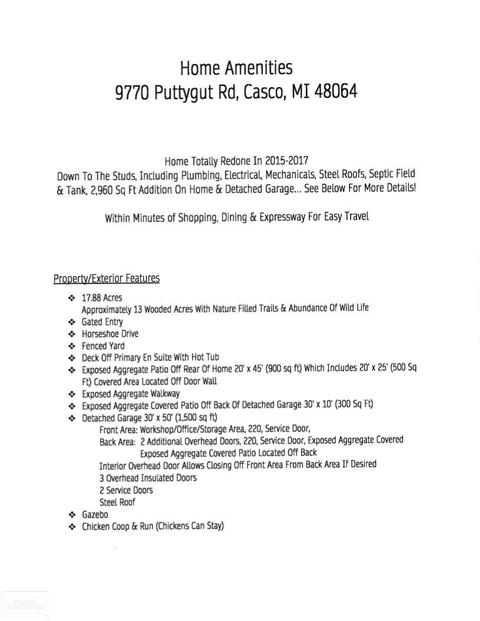 Home Amenities
9770 Puttygut Rd, Casco, MI 48064

Home Totally Redone In 2015-2017
Down To The Studs, Including Plumbing, Electrical, Mechanicals, Steel Roofs, Septic Field & Tank, 2,960 Sq Ft Addition On Home & Detached Garage... See Below For More Details!

Within Minutes of Shopping, Dining & Expressway For Easy Travel

Property/Exterior Features

❖ 17.88 Acres
Approximately 13 Wooded Acres With Nature Filled Trails & Abundance Of Wild Life
❖ Gated Entry
❖ Horseshoe Drive
❖ Fenced Yard
❖ Deck Off Primary En Suite With Hot Tub
❖ Exposed Aggregate Patio Off Rear Of Home 20' x 45' (900 sq ft) Which Includes 20' x 25' (500 Sq Ft) Covered Area Located Off Door Wall
❖ Exposed Aggregate Walkway
❖ Exposed Aggregate Covered Patio Off Back Of Detached Garage 30' x 10' (300 Sq Ft)
❖ Detached Garage 30' x 50' (1,500 sq ft)
Front Area: Workshop/Office/Storage Area, 220, Service Door,
Back Area: 2 Additional Overhead Doors, 220, Service Door, Exposed Aggregate Covered Exposed Aggregate Covered Patio Located Off Back
Interior Overhead Door Allows Closing Off Front Area From Back Area If Desired
3 Overhead Insulated Doors
2 Service Doors
Steel Roof
❖ Gazebo
❖ Chicken Coop & Run (Chickens Can Stay)